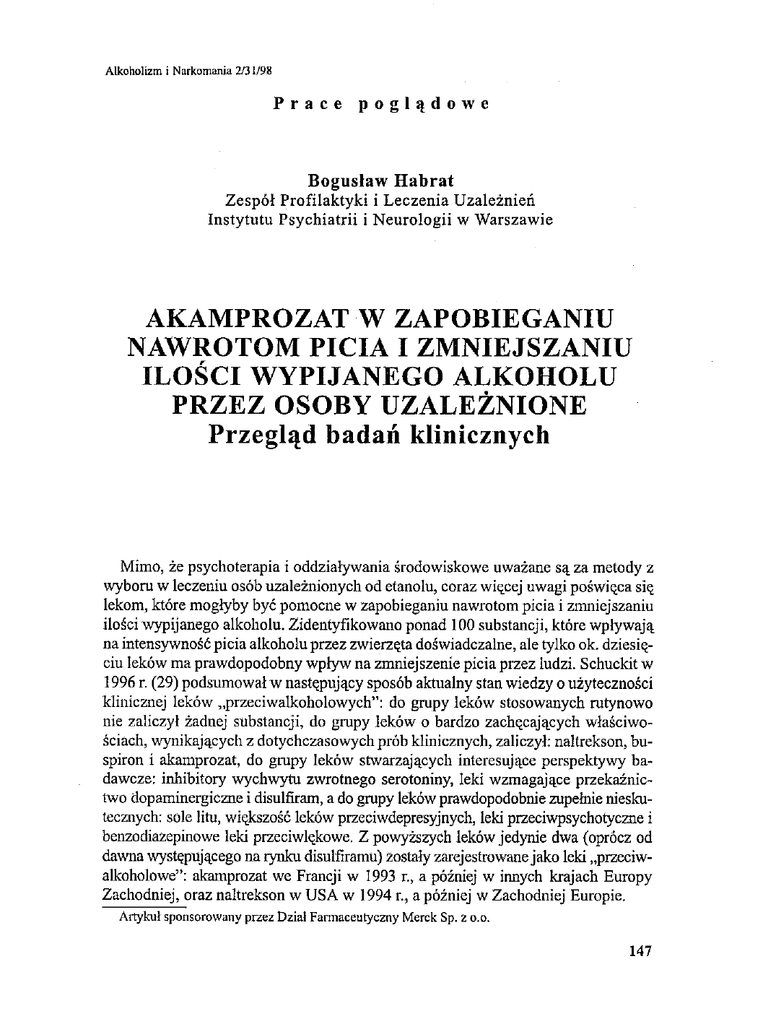 Alkoholizm i Narkomania 2/31/98

Prace poglądowe

Bogusław Habrat
Zespół Profilaktyki i Leczenia Uzależnień
Instytutu Psychiatrii i Neurologii w Warszawie

AKAMPROZAT W ZAPOBIEGANIU NAWROTOM PICIA I ZMNIEJSZANIU ILOŚCI WYPIJANEGO ALKOHOLU PRZEZ OSOBY UZALEŻNIONE
Przegląd badań klinicznych

Mimo, że psychoterapia i oddziaływania środowiskowe uważane są za metody z wyboru w leczeniu osób uzależnionych od etanolu, coraz więcej uwagi poświęca się lekom, które mogłyby być pomocne w zapobieganiu nawrotom picia i zmniejszaniu ilości wypijanego alkoholu. Zidentyfikowano ponad 100 substancji, które wpływają na intensywność picia alkoholu przez zwierzęta doświadczalne, ale tylko ok. dziesięciu leków ma prawdopodobny wpływ na zmniejszenie picia przez ludzi. Schuckit w 1996 r. (29) podsumował w następujący sposób aktualny stan wiedzy o użyteczności klinicznej leków „przeciwalkoholowych": do grupy leków stosowanych rutynowo nie zaliczył żadnej substancji, do grupy leków o bardzo zachęcających właściwościach, wynikających z dotychczasowych prób klinicznych, zaliczył: naltrekson, buspiron i akamprozat, do grupy leków stwarzających interesujące perspektywy badawcze: inhibitory wychwytu zwrotnego serotoniny, leki wzmagające przekaźnictwo dopaminergiczne i disulfiram, a do grupy leków prawdopodobnie zupełnie nieskutecznych: sole litu, większość leków przeciwdepresyjnych, leki przeciwpsychotyczne i benzodiazepinowe leki przeciwlękowe. Z powyższych leków jedynie dwa (oprócz od dawna występującego na rynku disulfiramu) zostały zarejestrowane jako leki „przeciwalkoholowe": akamprozat we Francji w 1993 r., a później w innych krajach Europy Zachodniej, oraz naltrekson w USA w 1994 r., a później w Zachodniej Europie.

Artykuł sponsorowany przez Dział Farmaceutyczny Merck Sp. z o.o.

147